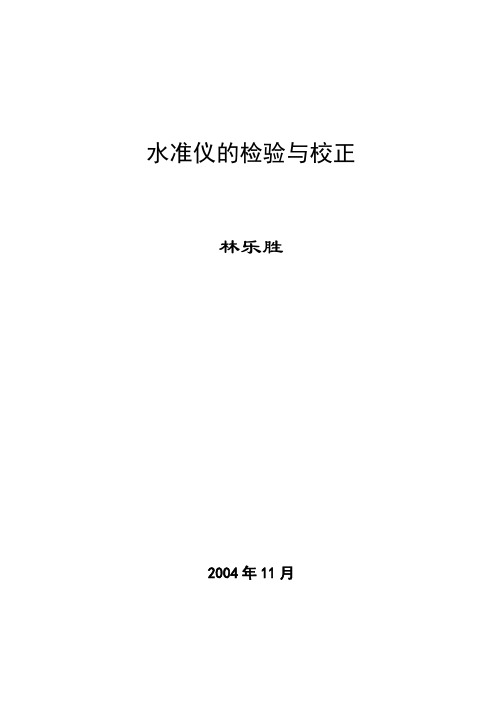 水准仪的检验与校正

林乐胜

2004 年 11 月